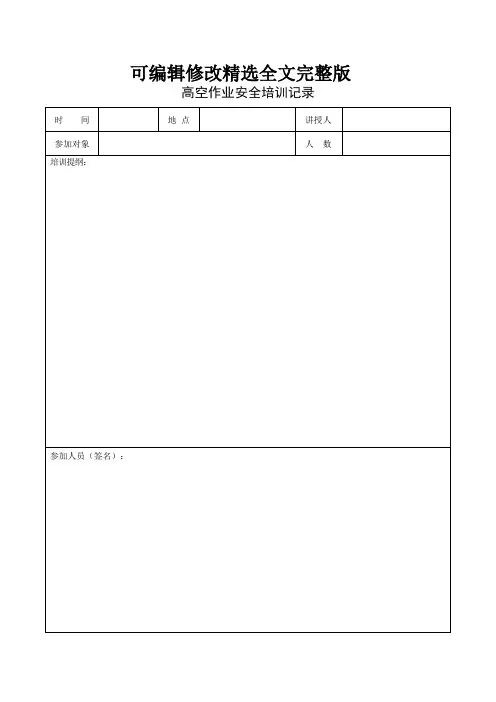 可编辑修改精选全文完整版

高空作业安全培训记录

| 时　　间 | | 地 点 | | 讲授人 | |
|---|---|---|---|---|---|
| 参加对象 | | | | 人　数 | |

培训提纲:

参加人员（签名）：